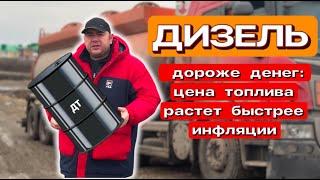 ДИЗЕЛЬ

дороже денег: цена топлива растет быстрее инфляции

ДТ